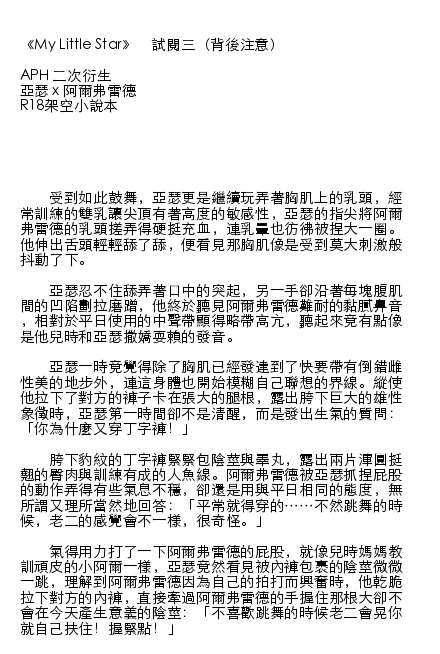 《My Little Star》 試閱三（背後注意）

APH 二次衍生
亞瑟 x 阿爾弗雷德
R18架空小說本

受到如此鼓舞，亞瑟更是繼續玩弄著胸肌上的乳頭，經常訓練的雙乳讓尖頂有著高度的敏感性，亞瑟的指尖將阿爾弗雷德的乳頭搓弄得硬挺充血，連乳暈也彷彿被捏大一圈。他伸出舌頭輕輕舔了舔，便看見那胸肌像是受到莫大刺激般抖動了下。

亞瑟忍不住舔弄著口中的突起，另一手卻沿著每塊腹肌間的凹陷劃拉磨蹭，他終於聽見阿爾弗雷德難耐的黏膩鼻音，相對於平日使用的中聲帶顯得略帶高亢，聽起來竟有點像是他兒時和亞瑟撒嬌耍賴的發音。

亞瑟一時竟覺得除了胸肌已經發達到了快要帶有倒錯雌性美的地步外，連這身體也開始模糊自己聯想的界線。縱使他拉下了對方的褲子卡在張大的腿根，露出胯下巨大的雄性象徵時，亞瑟第一時間卻不是清醒，而是發出生氣的質問：「你為什麼又穿丁字褲！」

胯下豹紋的丁字褲緊緊包陰莖與睪丸，露出兩片渾圓挺翹的臀肉與訓練有成的人魚線。阿爾弗雷德被亞瑟抓捏屁股的動作弄得有些氣息不穩，卻還是用與平日相同的態度，無所謂又理所當然地回答：「平常就得穿的……不然跳舞的時候，老二的感覺會不一樣，很奇怪。」

氣得用力打了一下阿爾弗雷德的屁股，就像兒時媽媽教訓頑皮的小阿爾一樣，亞瑟竟然看見被內褲包裹的陰莖微微一跳，理解到阿爾弗雷德因為自己的拍打而興奮時，他乾脆拉下對方的內褲，直接牽過阿爾弗雷德的手握住那根大卻不會在今天產生意義的陰莖：「不喜歡跳舞的時候老二會晃你就自己扶住！握緊點！」